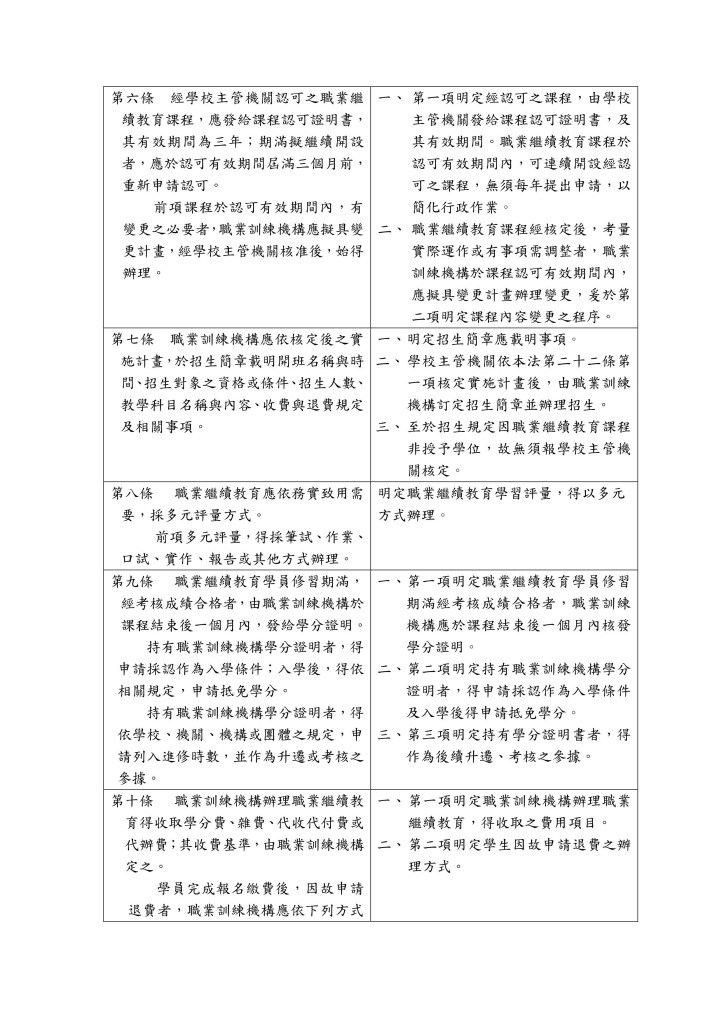 | | |
|---|---|
| 第六條　經學校主管機關認可之職業繼續教育課程，應發給課程認可證明書，其有效期間為三年；期滿擬繼續開設者，應於認可有效期間屆滿三個月前，重新申請認可。<br>前項課程於認可有效期間內，有變更之必要者，職業訓練機構應擬具變更計畫，經學校主管機關核准後，始得辦理。 | 一、第一項明定經認可之課程，由學校主管機關發給課程認可證明書，及其有效期間。職業繼續教育課程於認可有效期間內，可連續開設經認可之課程，無須每年提出申請，以簡化行政作業。<br>二、職業繼續教育課程經核定後，考量實際運作或有事項需調整者，職業訓練機構於課程認可有效期間內，應擬具變更計畫辦理變更，爰於第二項明定課程內容變更之程序。 |
| 第七條　職業訓練機構應依核定後之實施計畫，於招生簡章載明開班名稱與時間、招生對象之資格或條件、招生人數、教學科目名稱與內容、收費與退費規定及相關事項。 | 一、明定招生簡章應載明事項。<br>二、學校主管機關依本法第二十二條第一項核定實施計畫後，由職業訓練機構訂定招生簡章並辦理招生。<br>三、至於招生規定因職業繼續教育課程非授予學位，故無須報學校主管機關核定。 |
| 第八條　職業繼續教育應依務實致用需要，採多元評量方式。<br>前項多元評量，得採筆試、作業、口試、實作、報告或其他方式辦理。 | 明定職業繼續教育學習評量，得以多元方式辦理。 |
| 第九條　職業繼續教育學員修習期滿，經考核成績合格者，由職業訓練機構於課程結束後一個月內，發給學分證明。<br>持有職業訓練機構學分證明者，得申請採認作為入學條件；入學後，得依相關規定，申請抵免學分。<br>持有職業訓練機構學分證明者，得依學校、機關、機構或團體之規定，申請列入進修時數，並作為升遷或考核之參據。 | 一、第一項明定職業繼續教育學員修習期滿經考核成績合格者，職業訓練機構應於課程結束後一個月內核發學分證明。<br>二、第二項明定持有職業訓練機構學分證明者，得申請採認作為入學條件及入學後得申請抵免學分。<br>三、第三項明定持有學分證明書者，得作為後續升遷、考核之參據。 |
| 第十條　職業訓練機構辦理職業繼續教育得收取學分費、雜費、代收代付費或代辦費；其收費基準，由職業訓練機構定之。<br>學員完成報名繳費後，因故申請退費者，職業訓練機構應依下列方式 | 一、第一項明定職業訓練機構辦理職業繼續教育，得收取之費用項目。<br>二、第二項明定學生因故申請退費之辦理方式。 |